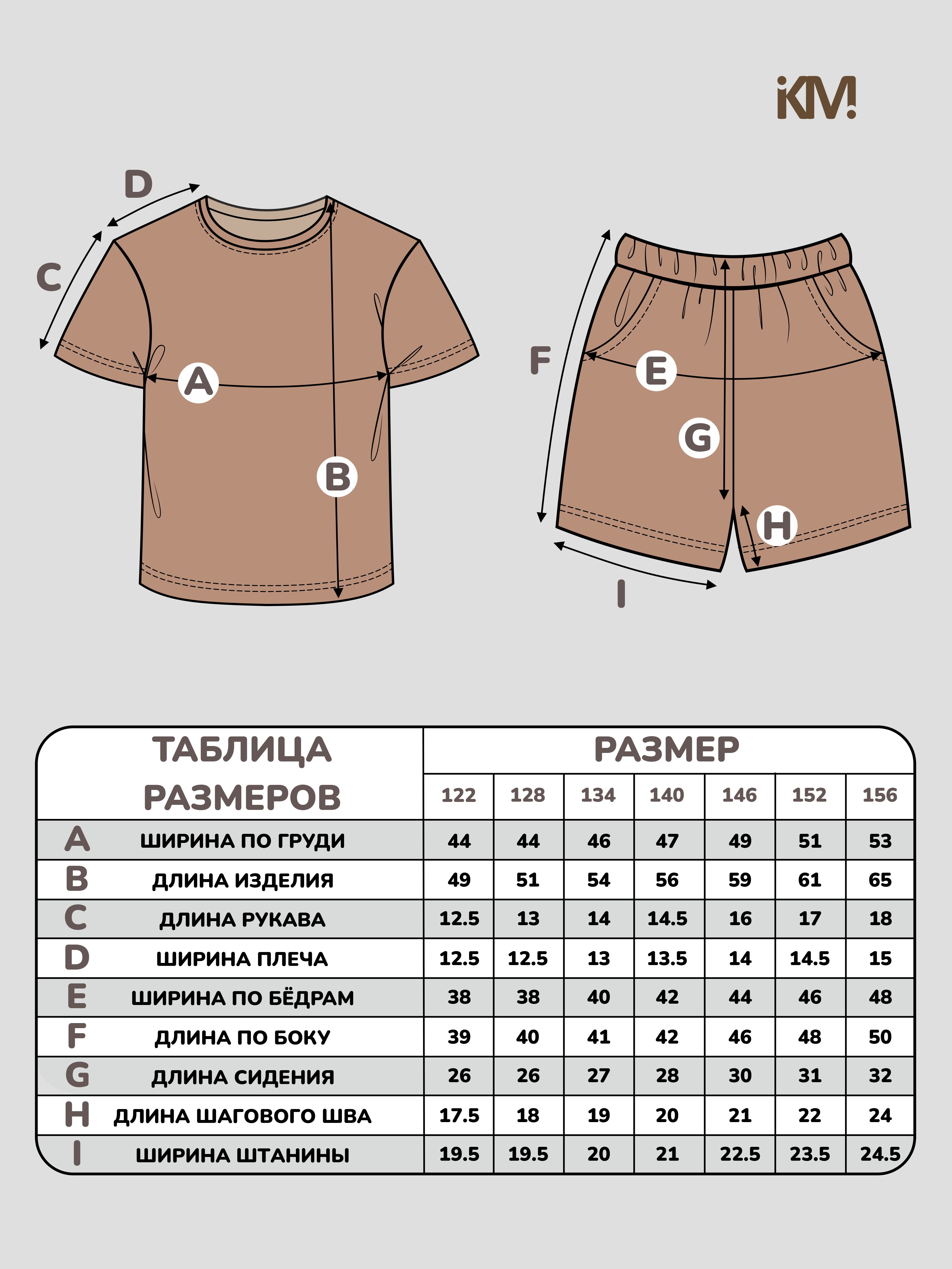 iKM!

D
C
A
B

F
E
G
H
I

| ТАБЛИЦА РАЗМЕРОВ | | РАЗМЕР | | | | | | |
|---|---|---|---|---|---|---|---|---|
| | | 122 | 128 | 134 | 140 | 146 | 152 | 156 |
| A | ШИРИНА ПО ГРУДИ | 44 | 44 | 46 | 47 | 49 | 51 | 53 |
| B | ДЛИНА ИЗДЕЛИЯ | 49 | 51 | 54 | 56 | 59 | 61 | 65 |
| C | ДЛИНА РУКАВА | 12.5 | 13 | 14 | 14.5 | 16 | 17 | 18 |
| D | ШИРИНА ПЛЕЧА | 12.5 | 12.5 | 13 | 13.5 | 14 | 14.5 | 15 |
| E | ШИРИНА ПО БЁДРАМ | 38 | 38 | 40 | 42 | 44 | 46 | 48 |
| F | ДЛИНА ПО БОКУ | 39 | 40 | 41 | 42 | 46 | 48 | 50 |
| G | ДЛИНА СИДЕНИЯ | 26 | 26 | 27 | 28 | 30 | 31 | 32 |
| H | ДЛИНА ШАГОВОГО ШВА | 17.5 | 18 | 19 | 20 | 21 | 22 | 24 |
| I | ШИРИНА ШТАНИНЫ | 19.5 | 19.5 | 20 | 21 | 22.5 | 23.5 | 24.5 |